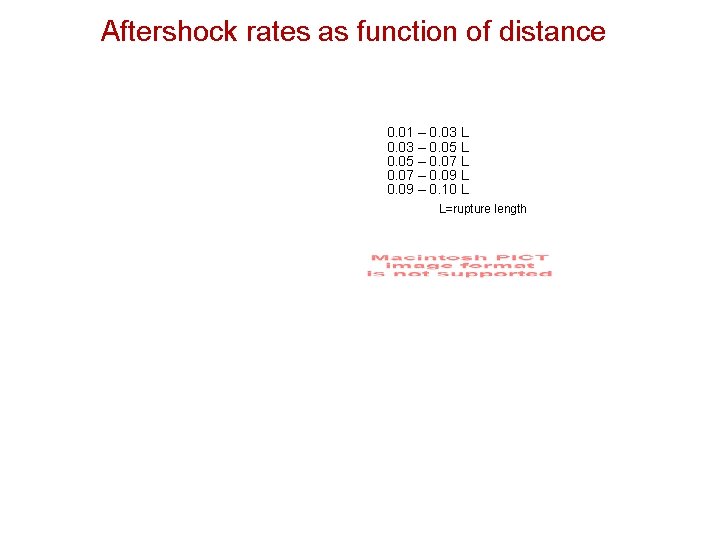 Aftershock rates as function of distance

0.01 – 0.03 L
0.03 – 0.05 L
0.05 – 0.07 L
0.07 – 0.09 L
0.09 – 0.10 L

L=rupture length

Macintosh PICT
image format
is not supported